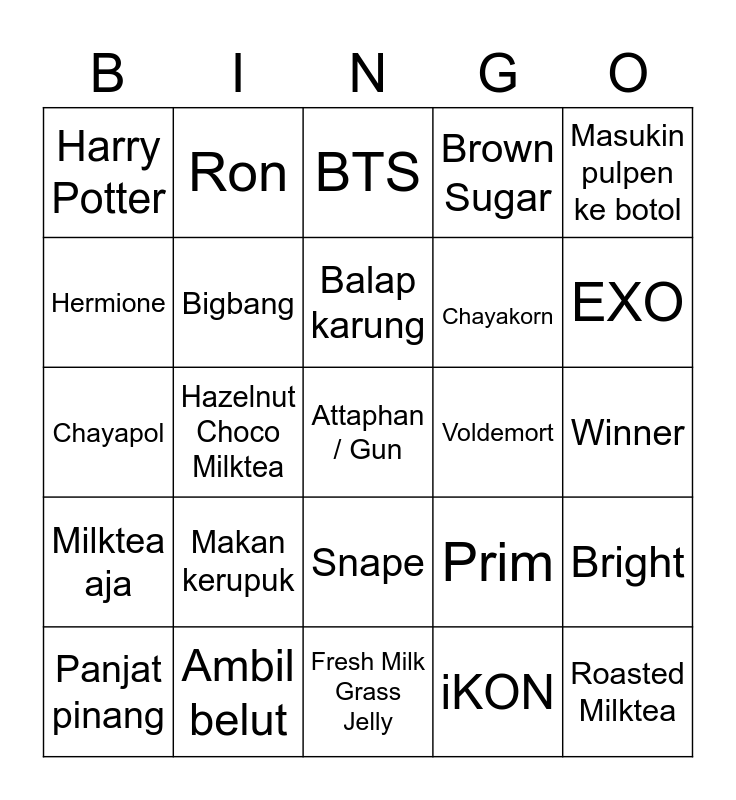 | B | I | N | G | O |
|---|---|---|---|---|
| Harry Potter | Ron | BTS | Brown Sugar | Masukin pulpen ke botol |
| Hermione | Bigbang | Balap karung | Chayakorn | EXO |
| Chayapol | Hazelnut Choco Milktea | Attaphan / Gun | Voldemort | Winner |
| Milktea aja | Makan kerupuk | Snape | Prim | Bright |
| Panjat pinang | Ambil belut | Fresh Milk Grass Jelly | iKON | Roasted Milktea |